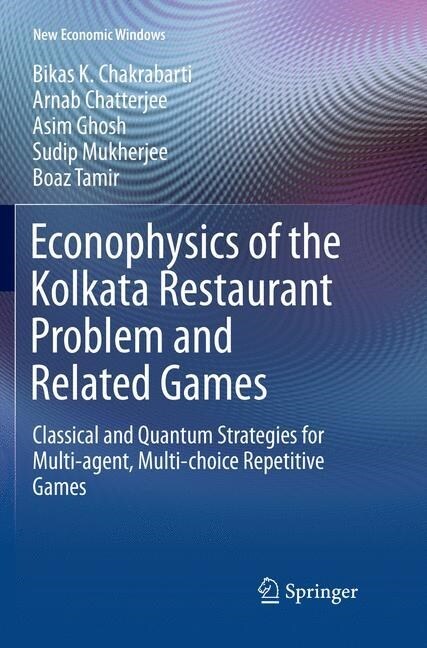 New Economic Windows

Bikas K. Chakrabarti
Arnab Chatterjee
Asim Ghosh
Sudip Mukherjee
Boaz Tamir

Econophysics of the Kolkata Restaurant Problem and Related Games

Classical and Quantum Strategies for Multi-agent, Multi-choice Repetitive Games

Springer